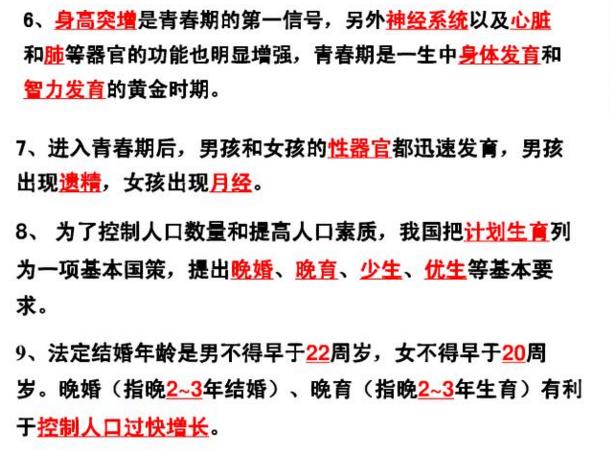 6、身高突增是青春期的第一信号，另外神经系统以及心脏和肺等器官的功能也明显增强，青春期是一生中身体发育和智力发育的黄金时期。

7、进入青春期后，男孩和女孩的性器官都迅速发育，男孩出现遗精，女孩出现月经。

8、 为了控制人口数量和提高人口素质，我国把计划生育列为一项基本国策，提出晚婚、晚育、少生、优生等基本要求。

9、法定结婚年龄是男不得早于22周岁，女不得早于20周岁。晚婚（指晚2~3年结婚）、晚育（指晚2~3年生育）有利于控制人口过快增长。